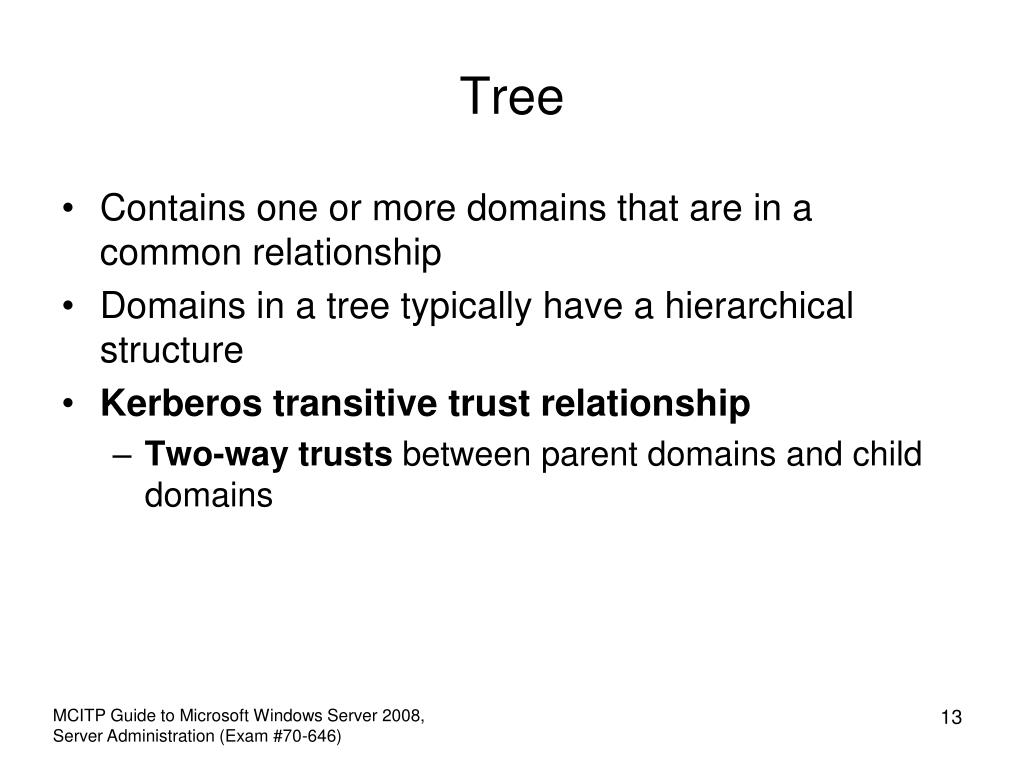 Tree

• Contains one or more domains that are in a common relationship
• Domains in a tree typically have a hierarchical structure
• Kerberos transitive trust relationship
  – Two-way trusts between parent domains and child domains

MCITP Guide to Microsoft Windows Server 2008, Server Administration (Exam #70-646)

13